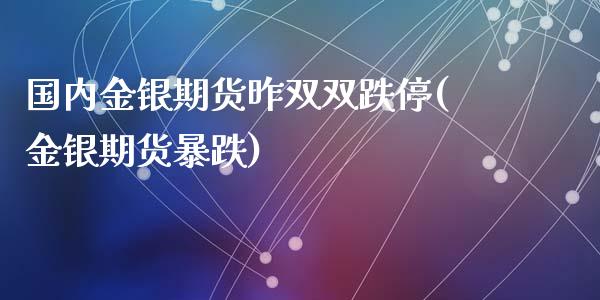 国内金银期货昨双双跌停(金银期货暴跌)